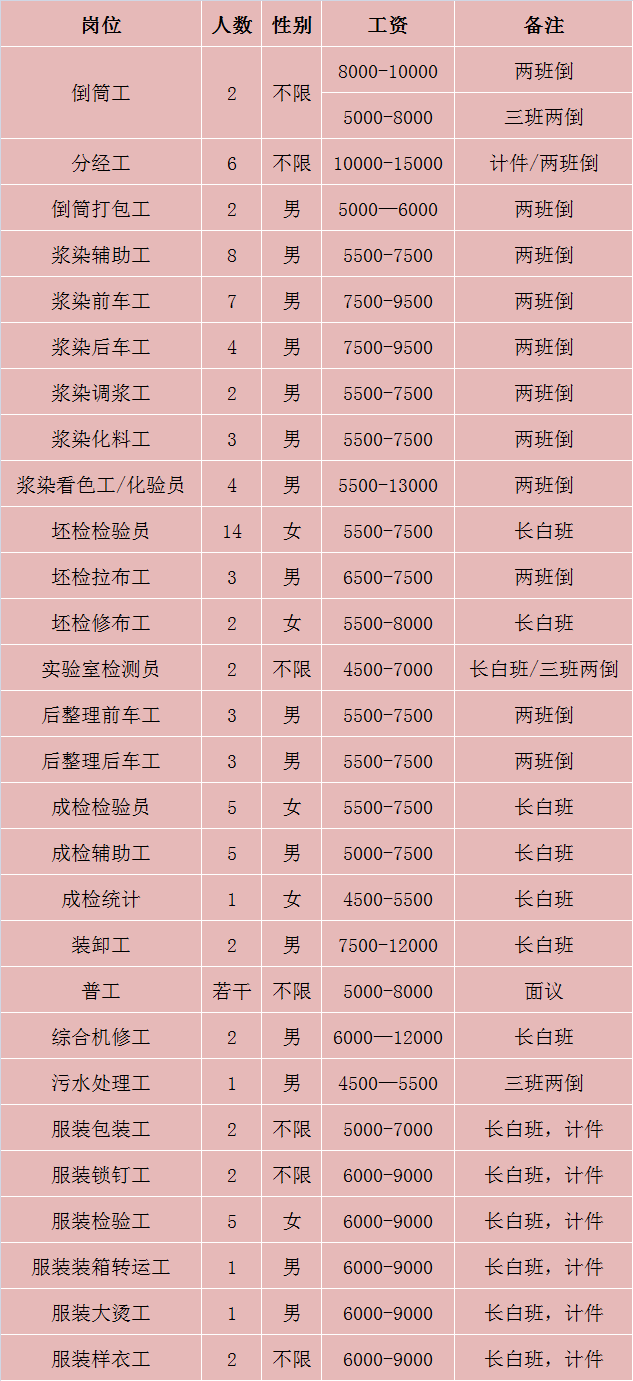 | 岗位 | 人数 | 性别 | 工资 | 备注 |
|---|---|---|---|---|
| 倒筒工 | 2 | 不限 | 8000-10000 | 两班倒 |
| | | | 5000-8000 | 三班两倒 |
| 分经工 | 6 | 不限 | 10000-15000 | 计件/两班倒 |
| 倒筒打包工 | 2 | 男 | 5000—6000 | 两班倒 |
| 浆染辅助工 | 8 | 男 | 5500-7500 | 两班倒 |
| 浆染前车工 | 7 | 男 | 7500-9500 | 两班倒 |
| 浆染后车工 | 4 | 男 | 7500-9500 | 两班倒 |
| 浆染调浆工 | 2 | 男 | 5500-7500 | 两班倒 |
| 浆染化料工 | 3 | 男 | 5500-7500 | 两班倒 |
| 浆染看色工/化验员 | 4 | 男 | 5500-13000 | 两班倒 |
| 坯检检验员 | 14 | 女 | 5500-7500 | 长白班 |
| 坯检拉布工 | 3 | 男 | 6500-7500 | 两班倒 |
| 坯检修布工 | 2 | 女 | 5500-8000 | 长白班 |
| 实验室检测员 | 2 | 不限 | 4500-7000 | 长白班/三班两倒 |
| 后整理前车工 | 3 | 男 | 5500-7500 | 两班倒 |
| 后整理后车工 | 3 | 男 | 5500-7500 | 两班倒 |
| 成检检验员 | 5 | 女 | 5500-7500 | 长白班 |
| 成检辅助工 | 5 | 男 | 5000-7500 | 长白班 |
| 成检统计 | 1 | 女 | 4500-5500 | 长白班 |
| 装卸工 | 2 | 男 | 7500-12000 | 长白班 |
| 普工 | 若干 | 不限 | 5000-8000 | 面议 |
| 综合机修工 | 2 | 男 | 6000—12000 | 长白班 |
| 污水处理工 | 1 | 男 | 4500—5500 | 三班两倒 |
| 服装包装工 | 2 | 不限 | 5000-7000 | 长白班，计件 |
| 服装锁钉工 | 2 | 不限 | 6000-9000 | 长白班，计件 |
| 服装检验工 | 5 | 女 | 6000-9000 | 长白班，计件 |
| 服装装箱转运工 | 1 | 男 | 6000-9000 | 长白班，计件 |
| 服装大烫工 | 1 | 男 | 6000-9000 | 长白班，计件 |
| 服装样衣工 | 2 | 不限 | 6000-9000 | 长白班，计件 |